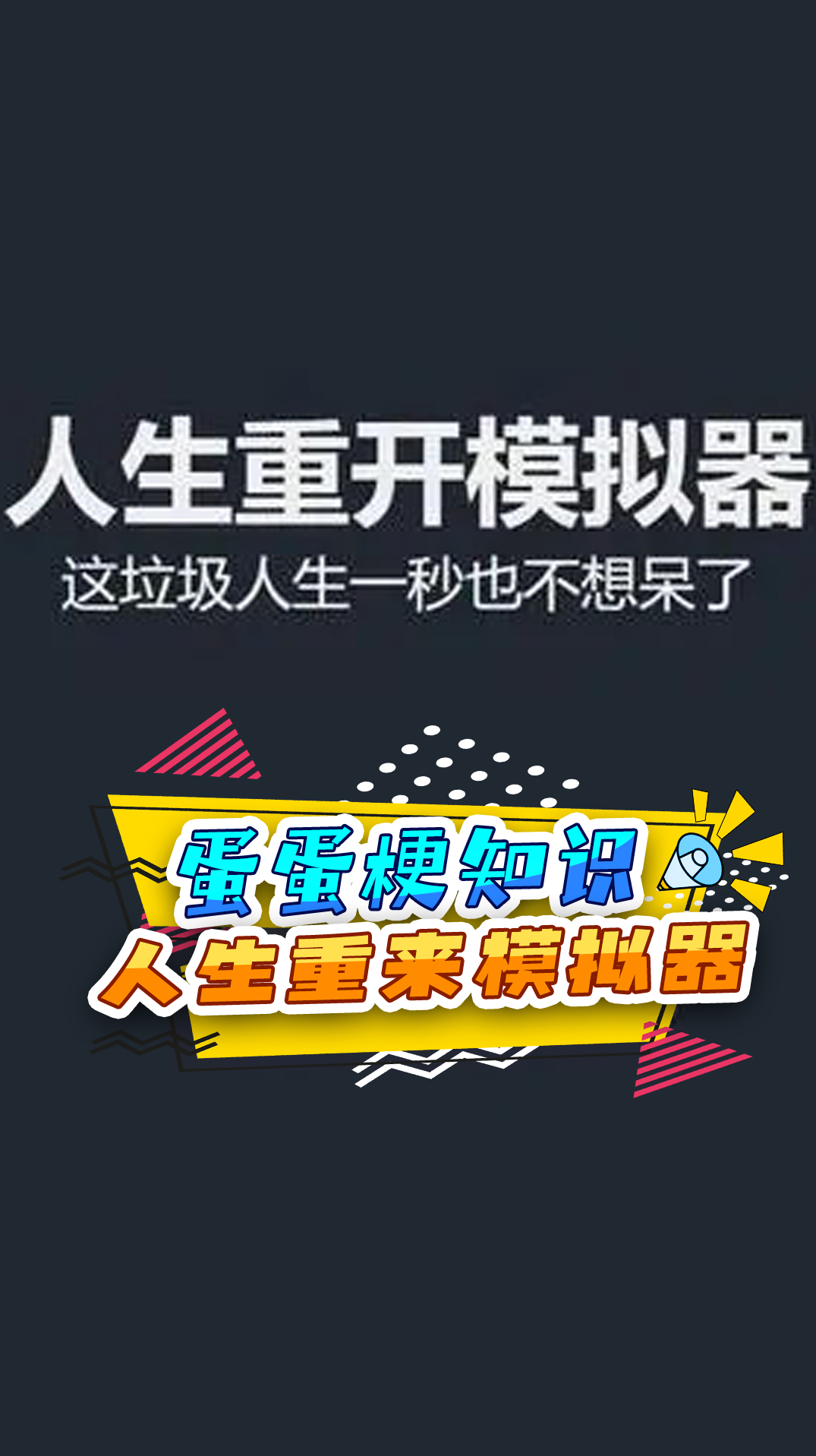 人生重开模拟器
这垃圾人生一秒也不想呆了

蛋蛋梗知识
人生重来模拟器